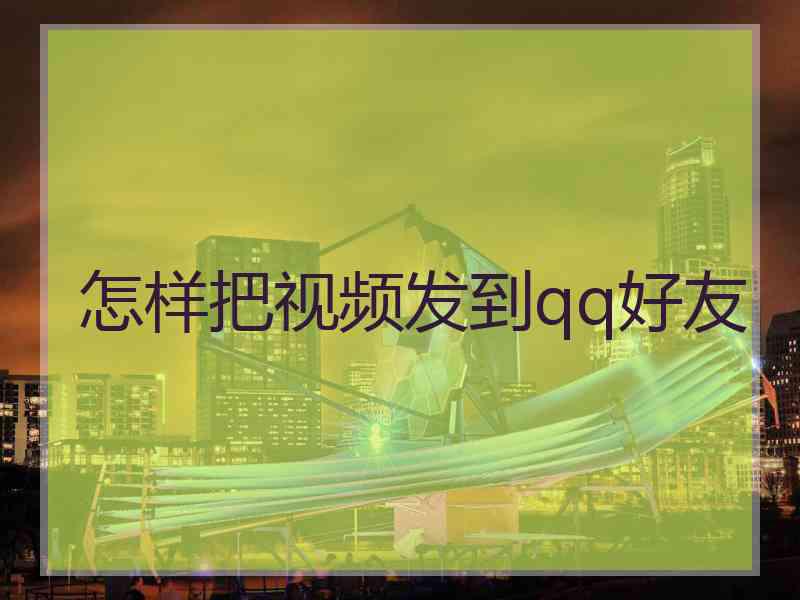 怎样把视频发到qq好友